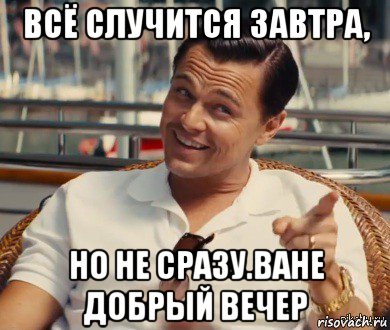 ВСЁ СЛУЧИТСЯ ЗАВТРА,

НО НЕ СРАЗУ.ВАНЕ ДОБРЫЙ ВЕЧЕР

risovach.ru